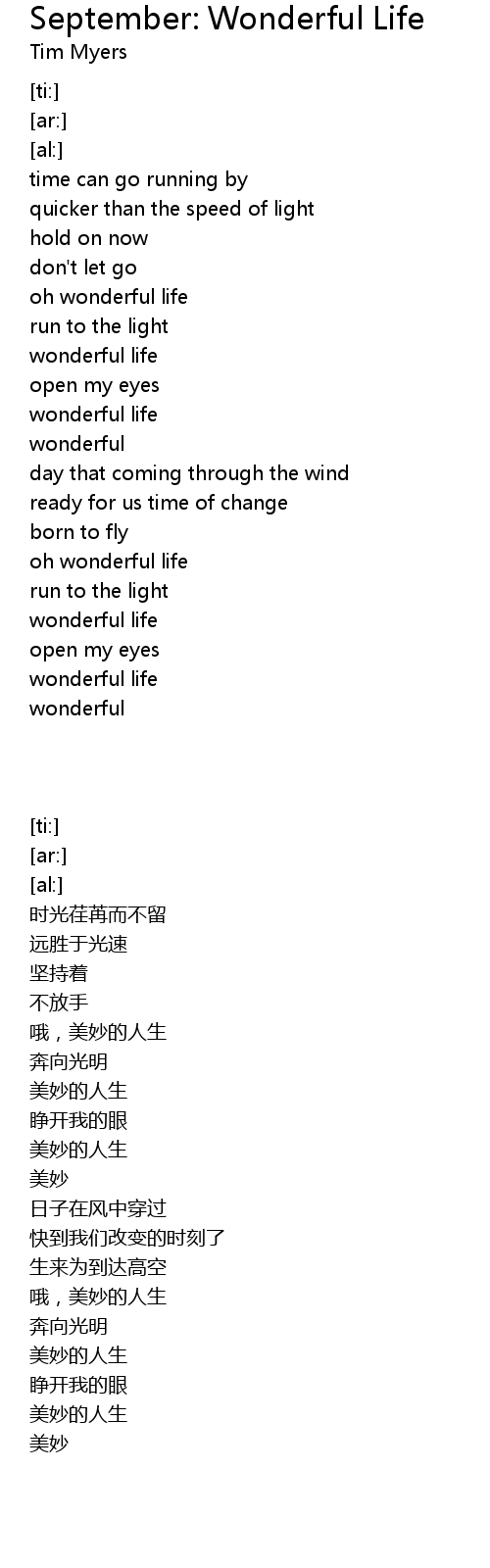 September: Wonderful Life
Tim Myers

[ti:]
[ar:]
[al:]
time can go running by
quicker than the speed of light
hold on now
don't let go
oh wonderful life
run to the light
wonderful life
open my eyes
wonderful life
wonderful
day that coming through the wind
ready for us time of change
born to fly
oh wonderful life
run to the light
wonderful life
open my eyes
wonderful life
wonderful

[ti:]
[ar:]
[al:]
时光荏苒而不留
远胜于光速
坚持着
不放手
哦，美妙的人生
奔向光明
美妙的人生
睁开我的眼
美妙的人生
美妙
日子在风中穿过
快到我们改变的时刻了
生来为到达高空
哦，美妙的人生
奔向光明
美妙的人生
睁开我的眼
美妙的人生
美妙